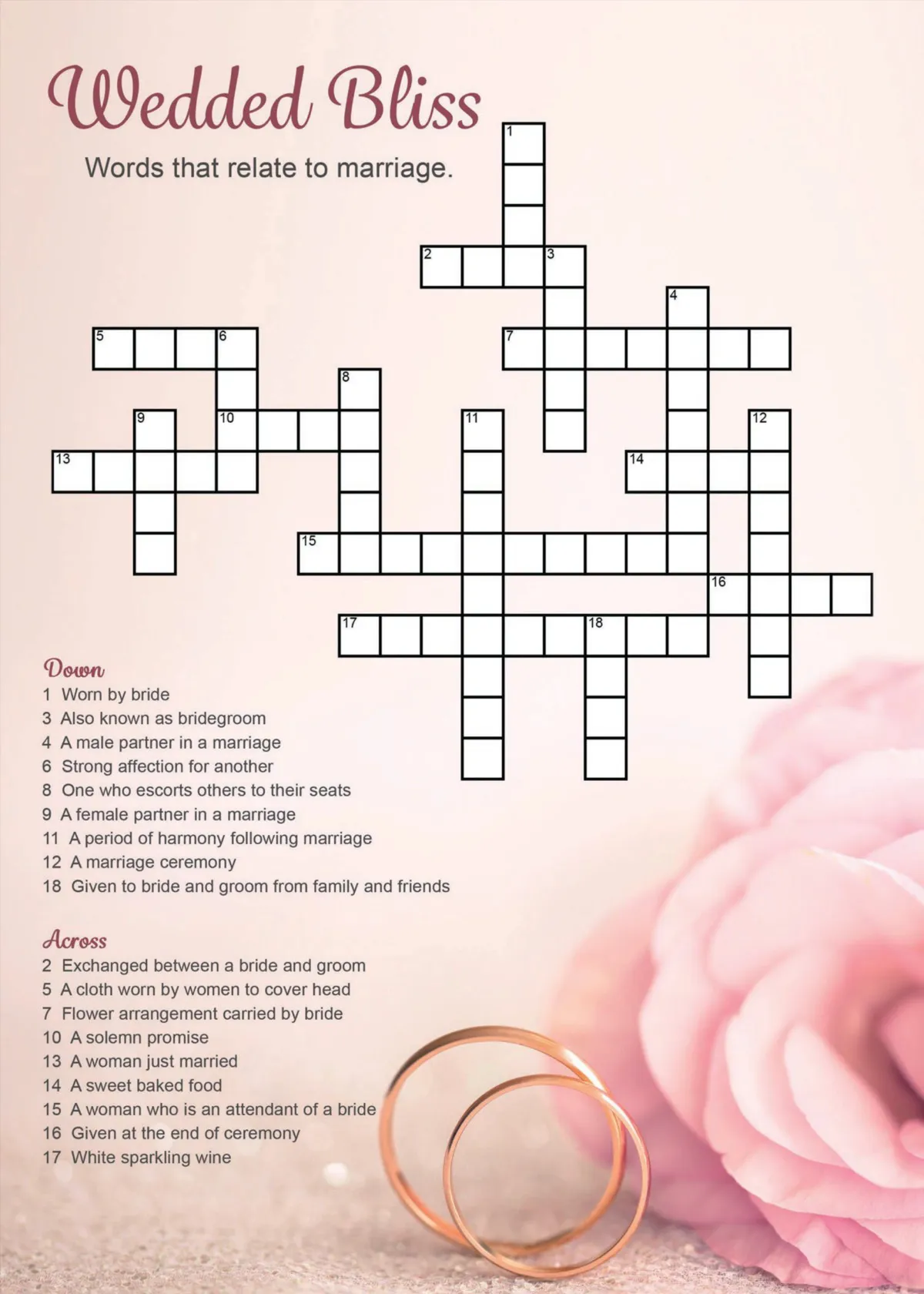 Wedded Bliss

Words that relate to marriage.

1
2 3
4
5 6 7
8
9 10 11 12
13 14
15
16
17 18

Down
1 Worn by bride
3 Also known as bridegroom
4 A male partner in a marriage
6 Strong affection for another
8 One who escorts others to their seats
9 A female partner in a marriage
11 A period of harmony following marriage
12 A marriage ceremony
18 Given to bride and groom from family and friends

Across
2 Exchanged between a bride and groom
5 A cloth worn by women to cover head
7 Flower arrangement carried by bride
10 A solemn promise
13 A woman just married
14 A sweet baked food
15 A woman who is an attendant of a bride
16 Given at the end of ceremony
17 White sparkling wine